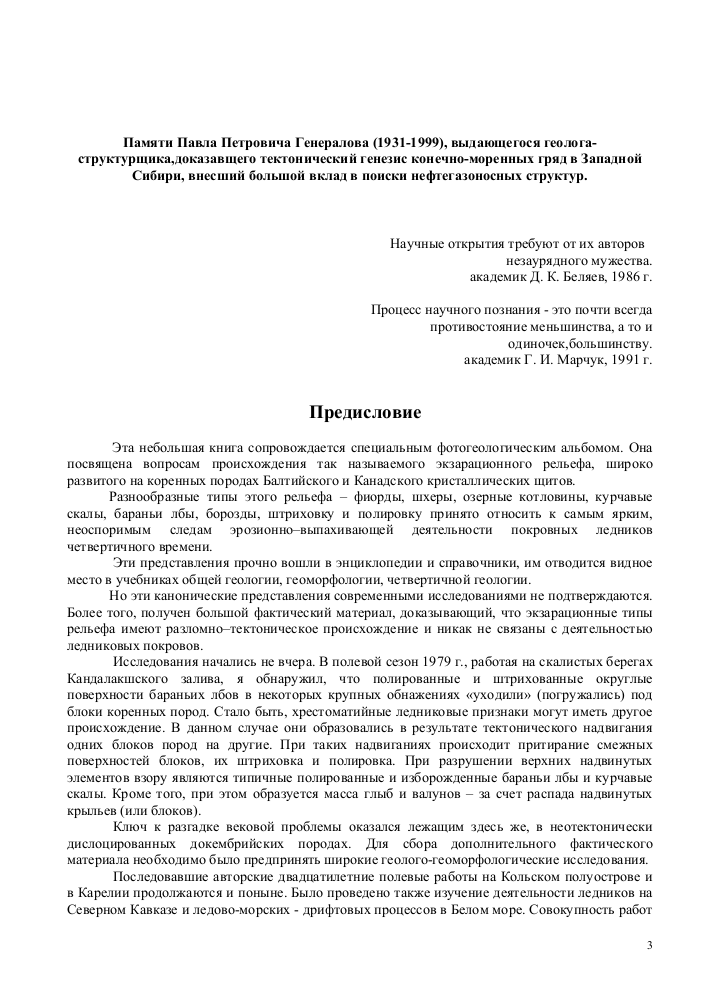 Памяти Павла Петровича Генералова (1931-1999), выдающегося геолога-структурщика,доказавщего тектонический генезис конечно-моренных гряд в Западной Сибири, внесший большой вклад в поиски нефтегазоносных структур.

Научные открытия требуют от их авторов незаурядного мужества.
академик Д. К. Беляев, 1986 г.

Процесс научного познания - это почти всегда противостояние меньшинства, а то и одиночек,большинству.
академик Г. И. Марчук, 1991 г.

Предисловие

Эта небольшая книга сопровождается специальным фотогеологическим альбомом. Она посвящена вопросам происхождения так называемого экзарационного рельефа, широко развитого на коренных породах Балтийского и Канадского кристаллических щитов.

Разнообразные типы этого рельефа – фиорды, шхеры, озерные котловины, курчавые скалы, бараньи лбы, борозды, штриховку и полировку принято относить к самым ярким, неоспоримым следам эрозионно–выпахивающей деятельности покровных ледников четвертичного времени.

Эти представления прочно вошли в энциклопедии и справочники, им отводится видное место в учебниках общей геологии, геоморфологии, четвертичной геологии.

Но эти канонические представления современными исследованиями не подтверждаются. Более того, получен большой фактический материал, доказывающий, что экзарационные типы рельефа имеют разломно–тектоническое происхождение и никак не связаны с деятельностью ледниковых покровов.

Исследования начались не вчера. В полевой сезон 1979 г., работая на скалистых берегах Кандалакшского залива, я обнаружил, что полированные и штрихованные округлые поверхности бараньих лбов в некоторых крупных обнажениях «уходили» (погружались) под блоки коренных пород. Стало быть, хрестоматийные ледниковые признаки могут иметь другое происхождение. В данном случае они образовались в результате тектонического надвигания одних блоков пород на другие. При таких надвиганиях происходит притирание смежных поверхностей блоков, их штриховка и полировка. При разрушении верхних надвинутых элементов взору являются типичные полированные и изборожденные бараньи лбы и курчавые скалы. Кроме того, при этом образуется масса глыб и валунов – за счет распада надвинутых крыльев (или блоков).

Ключ к разгадке вековой проблемы оказался лежащим здесь же, в неотектонически дислоцированных докембрийских породах. Для сбора дополнительного фактического материала необходимо было предпринять широкие геолого-геоморфологические исследования.

Последовавшие авторские двадцатилетние полевые работы на Кольском полуострове и в Карелии продолжаются и поныне. Было проведено также изучение деятельности ледников на Северном Кавказе и ледово-морских - дрифтовых процессов в Белом море. Совокупность работ

3